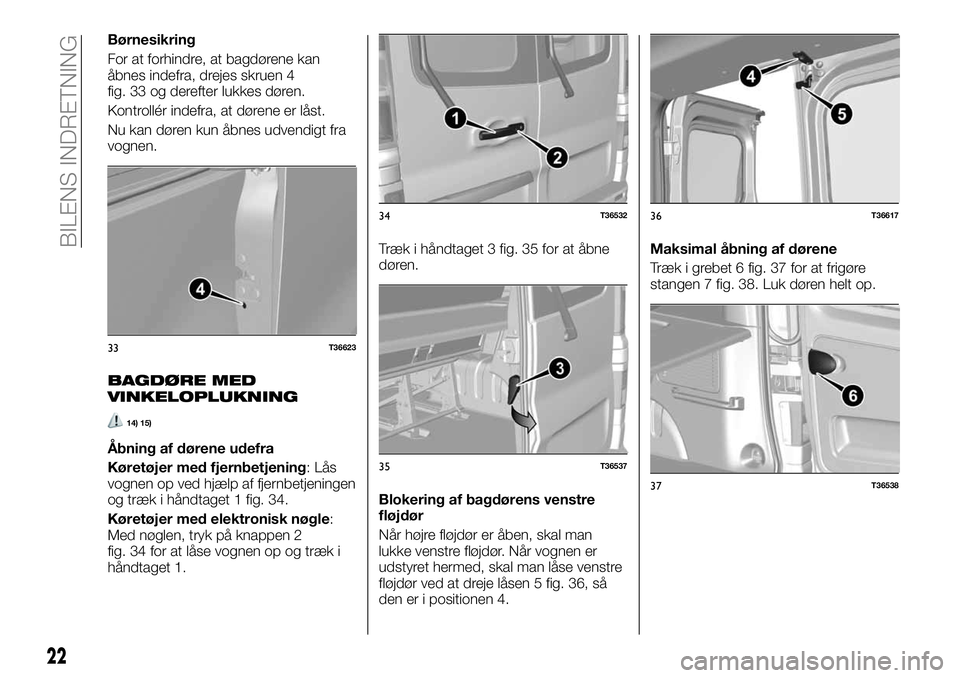 BILENS INDRETNING

Børnesikring

For at forhindre, at bagdørene kan åbnes indefra, drejes skruen 4 fig. 33 og derefter lukkes døren.

Kontrollér indefra, at dørene er låst.

Nu kan døren kun åbnes udvendigt fra vognen.

4

33 T36623

BAGDØRE MED VINKELOPLUKNING

14) 15)

Åbning af dørene udefra

Køretøjer med fjernbetjening: Lås vognen op ved hjælp af fjernbetjeningen og træk i håndtaget 1 fig. 34.

Køretøjer med elektronisk nøgle: Med nøglen, tryk på knappen 2 fig. 34 for at låse vognen op og træk i håndtaget 1.

1

2

34 T36532

Træk i håndtaget 3 fig. 35 for at åbne døren.

3

35 T36537

Blokering af bagdørens venstre fløjdør

Når højre fløjdør er åben, skal man lukke venstre fløjdør. Når vognen er udstyret hermed, skal man låse venstre fløjdør ved at dreje låsen 5 fig. 36, så den er i positionen 4.

4

5

36 T36617

Maksimal åbning af dørene

Træk i grebet 6 fig. 37 for at frigøre stangen 7 fig. 38. Luk døren helt op.

6

37 T36538

22

carmanualsonline.info